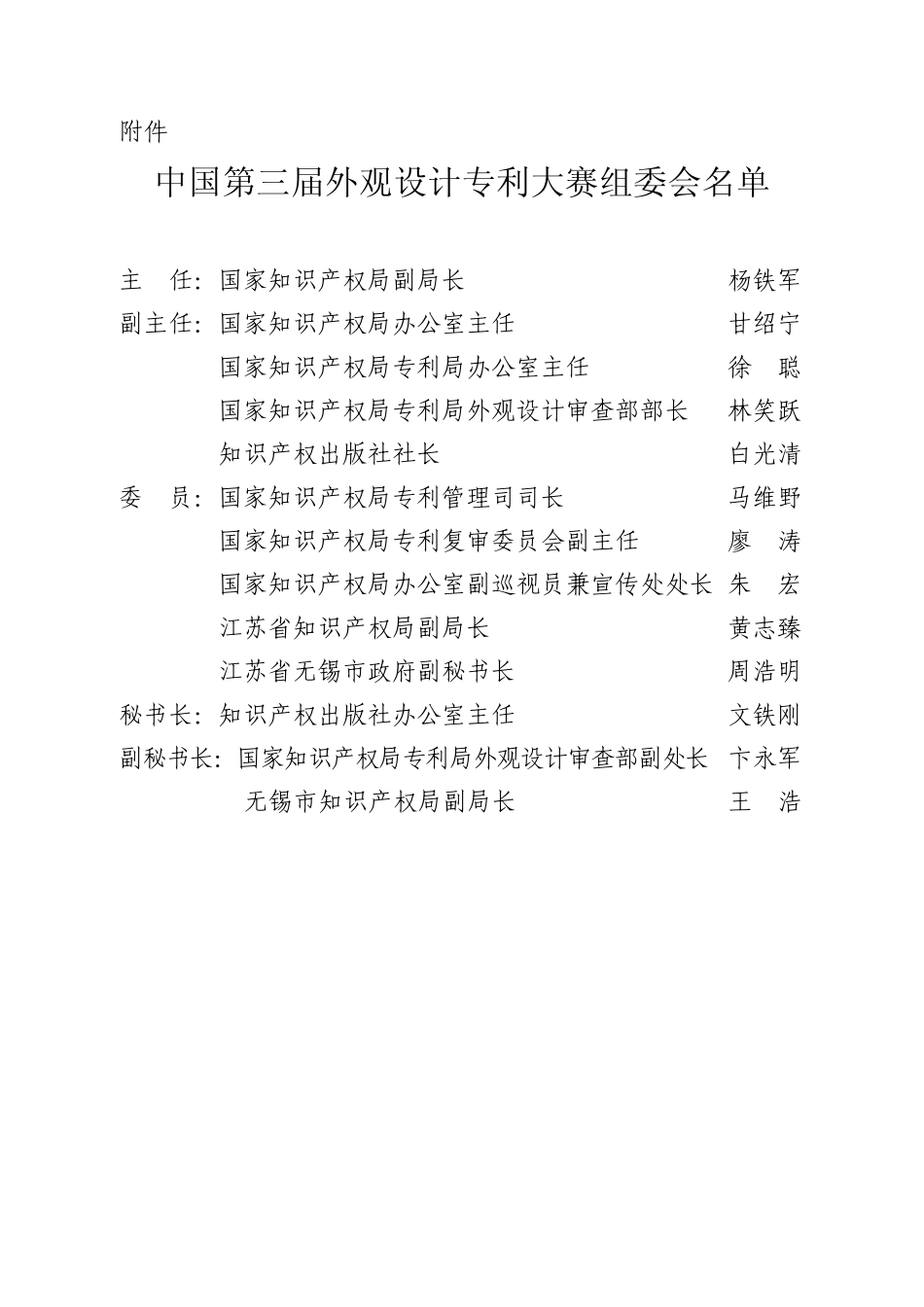 附件

中国第三届外观设计专利大赛组委会名单

主　任：国家知识产权局副局长　杨铁军

副主任：国家知识产权局办公室主任　甘绍宁

国家知识产权局专利局办公室主任　徐　聪

国家知识产权局专利局外观设计审查部部长　林笑跃

知识产权出版社社长　白光清

委　员：国家知识产权局专利管理司司长　马维野

国家知识产权局专利复审委员会副主任　廖　涛

国家知识产权局办公室副巡视员兼宣传处处长　朱　宏

江苏省知识产权局副局长　黄志臻

江苏省无锡市政府副秘书长　周浩明

秘书长：知识产权出版社办公室主任　文铁刚

副秘书长：国家知识产权局专利局外观设计审查部副处长　卞永军

无锡市知识产权局副局长　王　浩